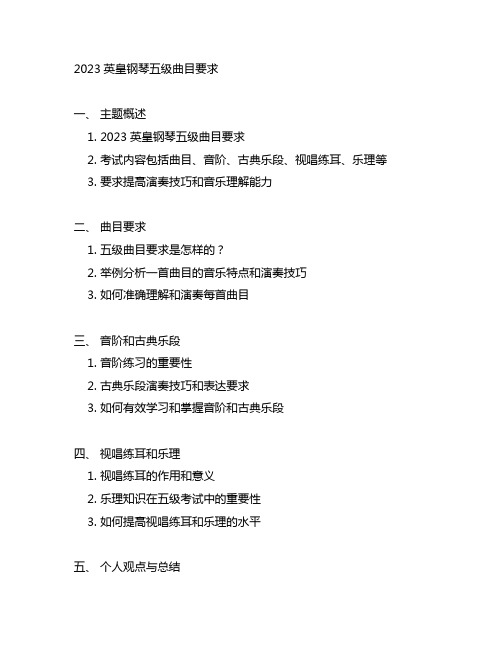 2023 英皇钢琴五级曲目要求

一、 主题概述

1. 2023 英皇钢琴五级曲目要求

2. 考试内容包括曲目、音阶、古典乐段、视唱练耳、乐理等

3. 要求提高演奏技巧和音乐理解能力

二、 曲目要求

1. 五级曲目要求是怎样的？

2. 举例分析一首曲目的音乐特点和演奏技巧

3. 如何准确理解和演奏每首曲目

三、 音阶和古典乐段

1. 音阶练习的重要性

2. 古典乐段演奏技巧和表达要求

3. 如何有效学习和掌握音阶和古典乐段

四、 视唱练耳和乐理

1. 视唱练耳的作用和意义

2. 乐理知识在五级考试中的重要性

3. 如何提高视唱练耳和乐理的水平

五、 个人观点与总结